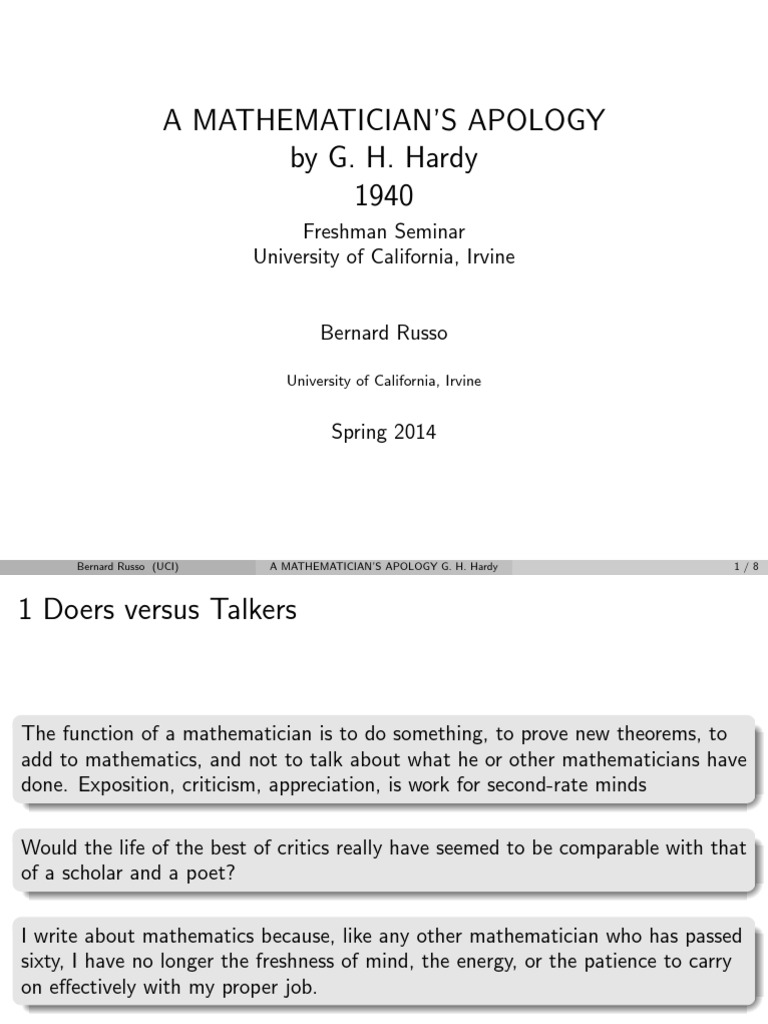 A MATHEMATICIAN'S APOLOGY
by G. H. Hardy
1940
Freshman Seminar
University of California, Irvine

Bernard Russo

University of California, Irvine

Spring 2014

Bernard Russo (UCI) A MATHEMATICIAN'S APOLOGY G. H. Hardy 1 / 8

1 Doers versus Talkers

The function of a mathematician is to do something, to prove new theorems, to add to mathematics, and not to talk about what he or other mathematicians have done. Exposition, criticism, appreciation, is work for second-rate minds

Would the life of the best of critics really have seemed to be comparable with that of a scholar and a poet?

I write about mathematics because, like any other mathematician who has passed sixty, I have no longer the freshness of mind, the energy, or the patience to carry on effectively with my proper job.